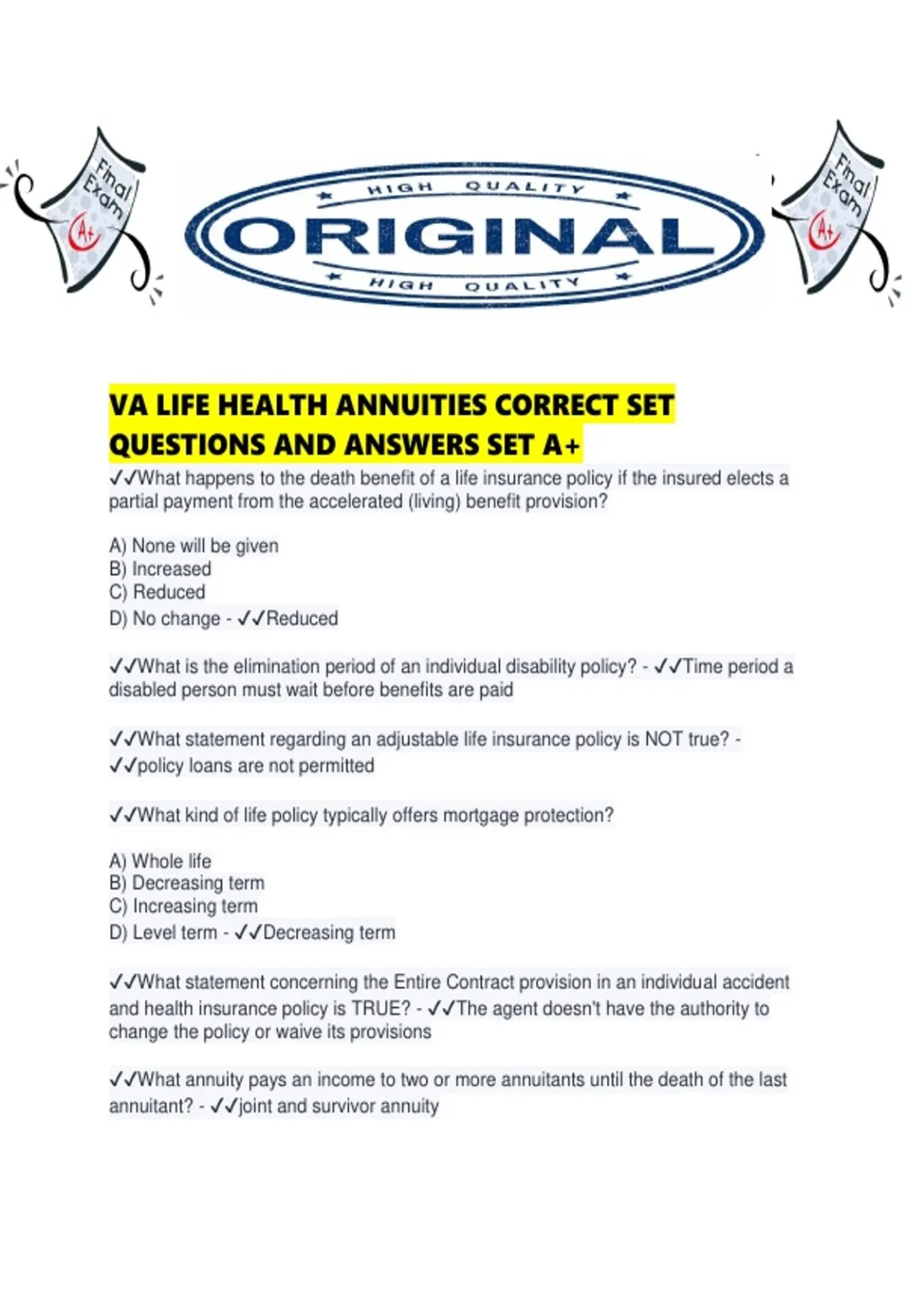 Final Exam A+

HIGH QUALITY
ORIGINAL
HIGH QUALITY

Final Exam A+

VA LIFE HEALTH ANNUITIES CORRECT SET QUESTIONS AND ANSWERS SET A+

✓✓What happens to the death benefit of a life insurance policy if the insured elects a partial payment from the accelerated (living) benefit provision?

A) None will be given
B) Increased
C) Reduced
D) No change - ✓✓Reduced

✓✓What is the elimination period of an individual disability policy? - ✓✓Time period a disabled person must wait before benefits are paid

✓✓What statement regarding an adjustable life insurance policy is NOT true? - ✓✓policy loans are not permitted

✓✓What kind of life policy typically offers mortgage protection?

A) Whole life
B) Decreasing term
C) Increasing term
D) Level term - ✓✓Decreasing term

✓✓What statement concerning the Entire Contract provision in an individual accident and health insurance policy is TRUE? - ✓✓The agent doesn't have the authority to change the policy or waive its provisions

✓✓What annuity pays an income to two or more annuitants until the death of the last annuitant? - ✓✓joint and survivor annuity